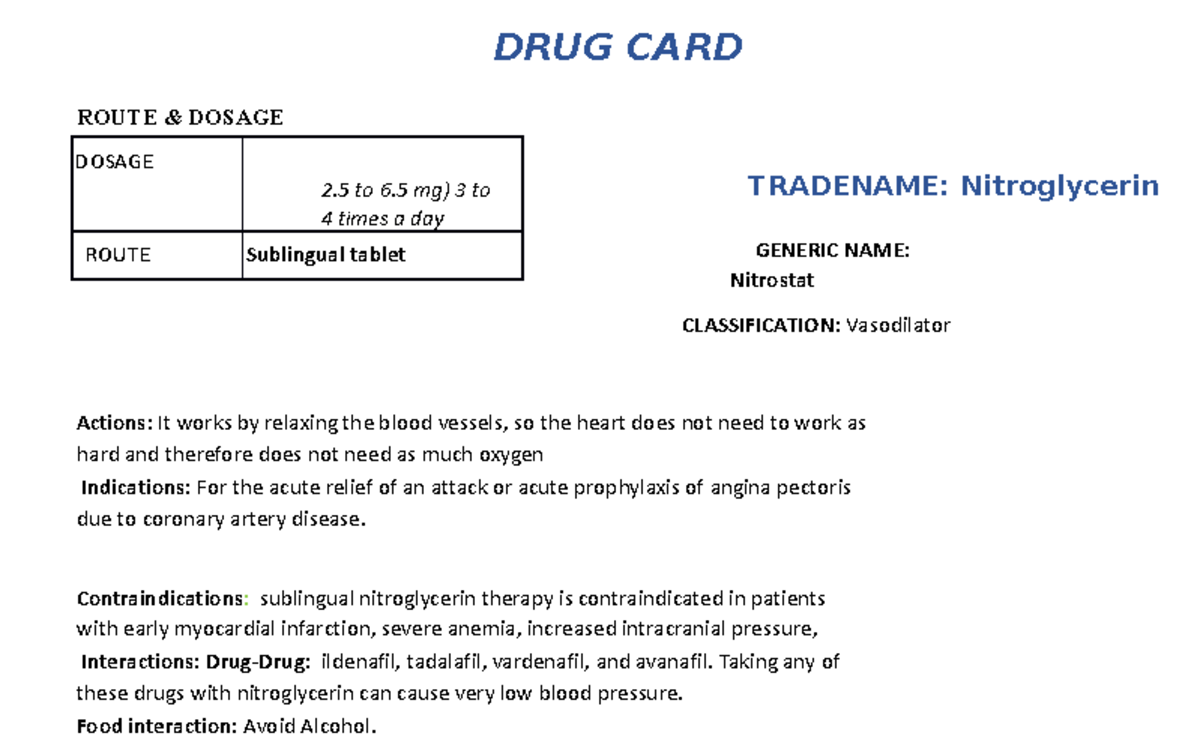 DRUG CARD

ROUTE & DOSAGE

| DOSAGE | 2.5 to 6.5 mg) 3 to 4 times a day |
|---|---|
| ROUTE | Sublingual tablet |

TRADENAME: Nitroglycerin

GENERIC NAME: Nitrostat

CLASSIFICATION: Vasodilator

Actions: It works by relaxing the blood vessels, so the heart does not need to work as hard and therefore does not need as much oxygen

Indications: For the acute relief of an attack or acute prophylaxis of angina pectoris due to coronary artery disease.

Contraindications: sublingual nitroglycerin therapy is contraindicated in patients with early myocardial infarction, severe anemia, increased intracranial pressure,

Interactions: Drug-Drug: ildenafil, tadalafil, vardenafil, and avanafil. Taking any of these drugs with nitroglycerin can cause very low blood pressure.

Food interaction: Avoid Alcohol.